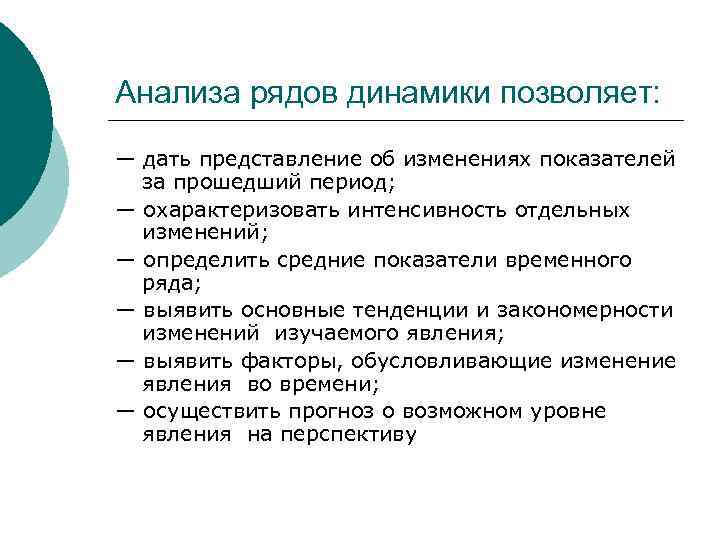 Анализа рядов динамики позволяет:

— дать представление об изменениях показателей за прошедший период;
— охарактеризовать интенсивность отдельных изменений;
— определить средние показатели временного ряда;
— выявить основные тенденции и закономерности изменений изучаемого явления;
— выявить факторы, обусловливающие изменение явления во времени;
— осуществить прогноз о возможном уровне явления на перспективу